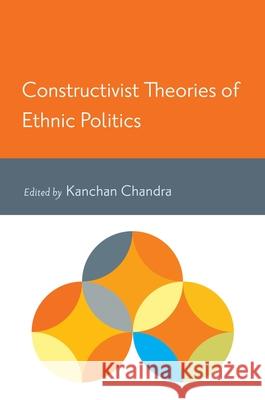 Constructivist Theories of Ethnic Politics

Edited by Kanchan Chandra

Kraina Książek